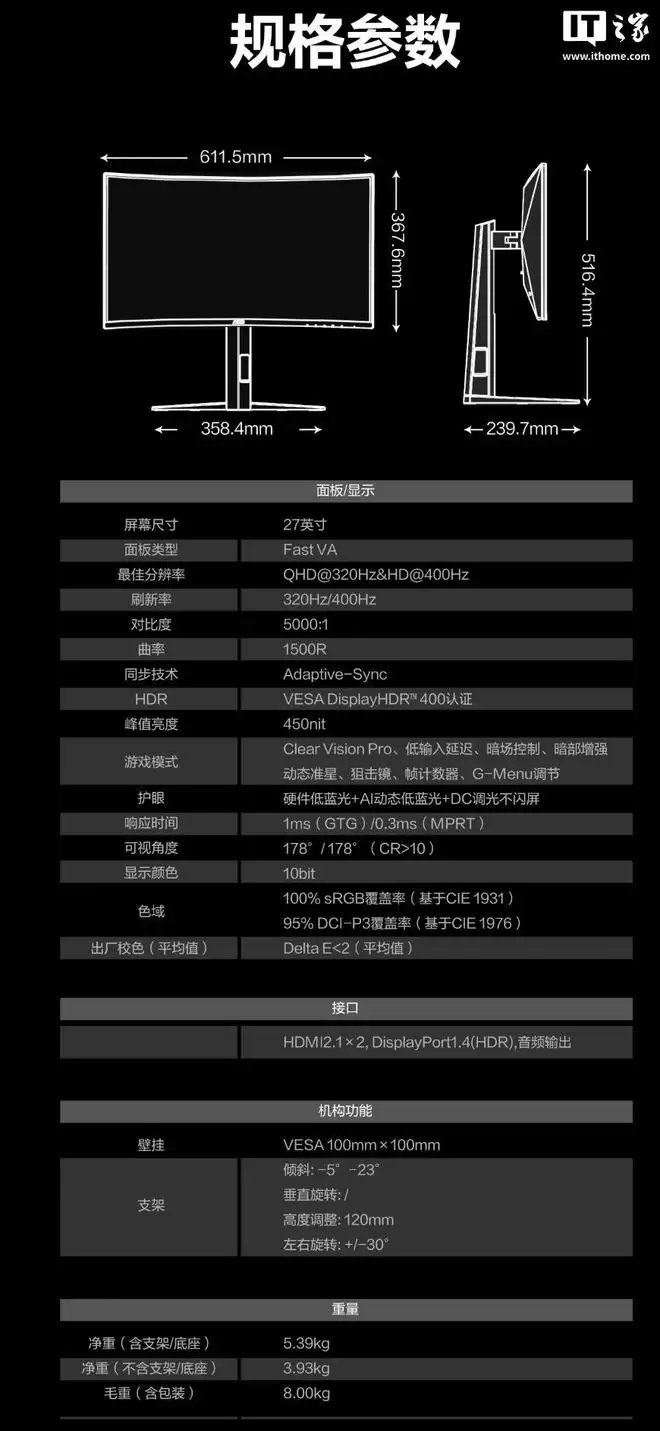 规格参数

IT之家 www.ithome.com

611.5mm
367.6mm
358.4mm
516.4mm
239.7mm

| 面板/显示 | |
|---|---|
| 屏幕尺寸 | 27英寸 |
| 面板类型 | Fast VA |
| 最佳分辨率 | QHD@320Hz&HD@400Hz |
| 刷新率 | 320Hz/400Hz |
| 对比度 | 5000:1 |
| 曲率 | 1500R |
| 同步技术 | Adaptive-Sync |
| HDR | VESA DisplayHDR™ 400认证 |
| 峰值亮度 | 450nit |
| 游戏模式 | Clear Vision Pro、低输入延迟、暗场控制、暗部增强 动态准星、狙击镜、帧计数器、G-Menu调节 |
| 护眼 | 硬件低蓝光+AI动态低蓝光+DC调光不闪屏 |
| 响应时间 | 1ms（GTG）/0.3ms（MPRT） |
| 可视角度 | 178°/178°（CR>10） |
| 显示颜色 | 10bit |
| 色域 | 100% sRGB覆盖率（基于CIE 1931） 95% DCI-P3覆盖率（基于CIE 1976） |
| 出厂校色（平均值） | Delta E<2（平均值） |

| 接口 | |
|---|---|
| | HDMI2.1×2, DisplayPort1.4(HDR),音频输出 |

| 机构功能 | |
|---|---|
| 壁挂 | VESA 100mm×100mm |
| 支架 | 倾斜: -5° -23° 垂直旋转: / 高度调整: 120mm 左右旋转: +/-30° |

| 重量 | |
|---|---|
| 净重（含支架/底座） | 5.39kg |
| 净重（不含支架/底座） | 3.93kg |
| 毛重（含包装） | 8.00kg |